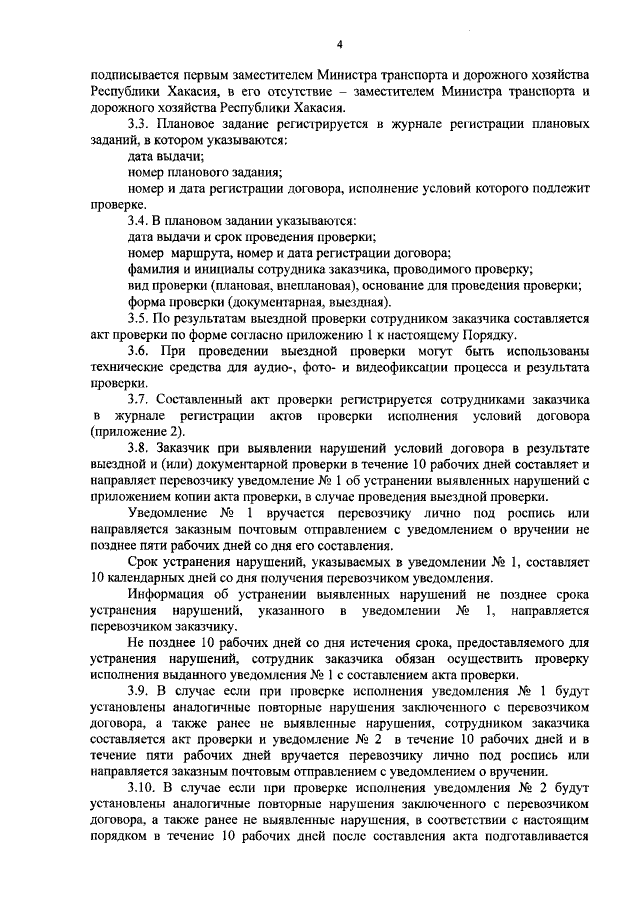 4

подписывается первым заместителем Министра транспорта и дорожного хозяйства Республики Хакасия, в его отсутствие – заместителем Министра транспорта и дорожного хозяйства Республики Хакасия.

3.3. Плановое задание регистрируется в журнале регистрации плановых заданий, в котором указываются:

дата выдачи;

номер планового задания;

номер и дата регистрации договора, исполнение условий которого подлежит проверке.

3.4. В плановом задании указываются:

дата выдачи и срок проведения проверки;

номер маршрута, номер и дата регистрации договора;

фамилия и инициалы сотрудника заказчика, проводимого проверку;

вид проверки (плановая, внеплановая), основание для проведения проверки;

форма проверки (документарная, выездная).

3.5. По результатам выездной проверки сотрудником заказчика составляется акт проверки по форме согласно приложению 1 к настоящему Порядку.

3.6. При проведении выездной проверки могут быть использованы технические средства для аудио-, фото- и видеофиксации процесса и результата проверки.

3.7. Составленный акт проверки регистрируется сотрудниками заказчика в журнале регистрации актов проверки исполнения условий договора (приложение 2).

3.8. Заказчик при выявлении нарушений условий договора в результате выездной и (или) документарной проверки в течение 10 рабочих дней составляет и направляет перевозчику уведомление № 1 об устранении выявленных нарушений с приложением копии акта проверки, в случае проведения выездной проверки.

Уведомление № 1 вручается перевозчику лично под роспись или направляется заказным почтовым отправлением с уведомлением о вручении не позднее пяти рабочих дней со дня его составления.

Срок устранения нарушений, указываемых в уведомлении № 1, составляет 10 календарных дней со дня получения перевозчиком уведомления.

Информация об устранении выявленных нарушений не позднее срока устранения нарушений, указанного в уведомлении № 1, направляется перевозчиком заказчику.

Не позднее 10 рабочих дней со дня истечения срока, предоставляемого для устранения нарушений, сотрудник заказчика обязан осуществить проверку исполнения выданного уведомления № 1 с составлением акта проверки.

3.9. В случае если при проверке исполнения уведомления № 1 будут установлены аналогичные повторные нарушения заключенного с перевозчиком договора, а также ранее не выявленные нарушения, сотрудником заказчика составляется акт проверки и уведомление № 2 в течение 10 рабочих дней и в течение пяти рабочих дней вручается перевозчику лично под роспись или направляется заказным почтовым отправлением с уведомлением о вручении.

3.10. В случае если при проверке исполнения уведомления № 2 будут установлены аналогичные повторные нарушения заключенного с перевозчиком договора, а также ранее не выявленные нарушения, в соответствии с настоящим порядком в течение 10 рабочих дней после составления акта подготавливается